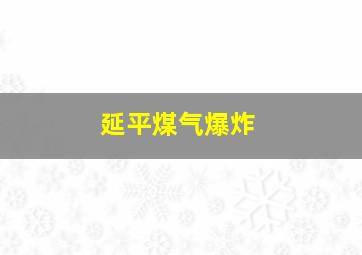 延平煤气爆炸